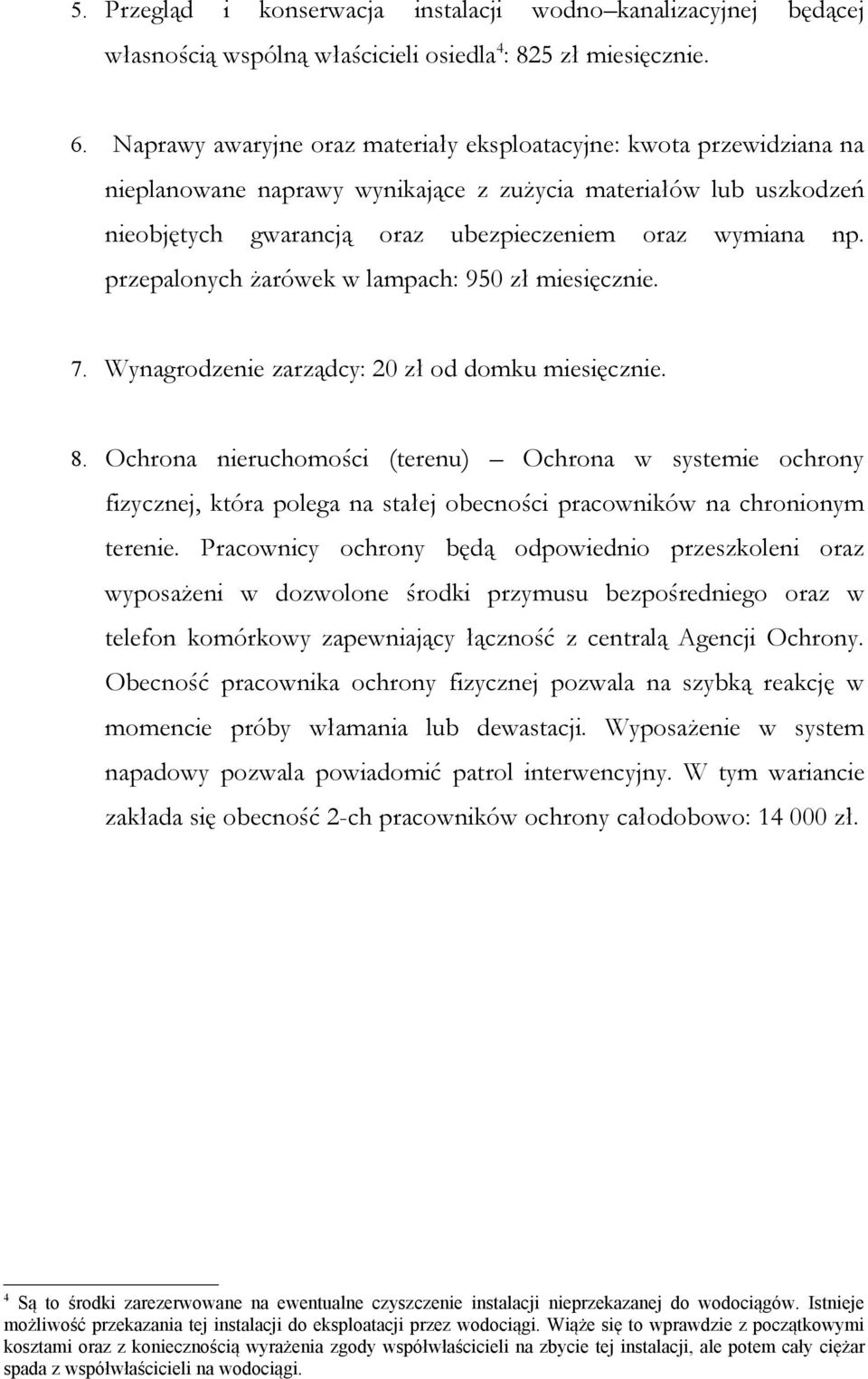 5. Przegląd i konserwacja instalacji wodno–kanalizacyjnej będącej własnością wspólną właścicieli osiedla$^4$: 825 zł miesięcznie.

6. Naprawy awaryjne oraz materiały eksploatacyjne: kwota przewidziana na nieplanowane naprawy wynikające z zużycia materiałów lub uszkodzeń nieobjętych gwarancją oraz ubezpieczeniem oraz wymiana np. przepalonych żarówek w lampach: 950 zł miesięcznie.

7. Wynagrodzenie zarządcy: 20 zł od domku miesięcznie.

8. Ochrona nieruchomości (terenu) – Ochrona w systemie ochrony fizycznej, która polega na stałej obecności pracowników na chronionym terenie. Pracownicy ochrony będą odpowiednio przeszkoleni oraz wyposażeni w dozwolone środki przymusu bezpośredniego oraz w telefon komórkowy zapewniający łączność z centralą Agencji Ochrony. Obecność pracownika ochrony fizycznej pozwala na szybką reakcję w momencie próby włamania lub dewastacji. Wyposażenie w system napadowy pozwala powiadomić patrol interwencyjny. W tym wariancie zakłada się obecność 2-ch pracowników ochrony całodobowo: 14 000 zł.

$^4$ Są to środki zarezerwowane na ewentualne czyszczenie instalacji nieprzekazanej do wodociągów. Istnieje możliwość przekazania tej instalacji do eksploatacji przez wodociągi. Wiąże się to wprawdzie z początkowymi kosztami oraz z koniecznością wyrażenia zgody współwłaścicieli na zbycie tej instalacji, ale potem cały ciężar spada z współwłaścicieli na wodociągi.